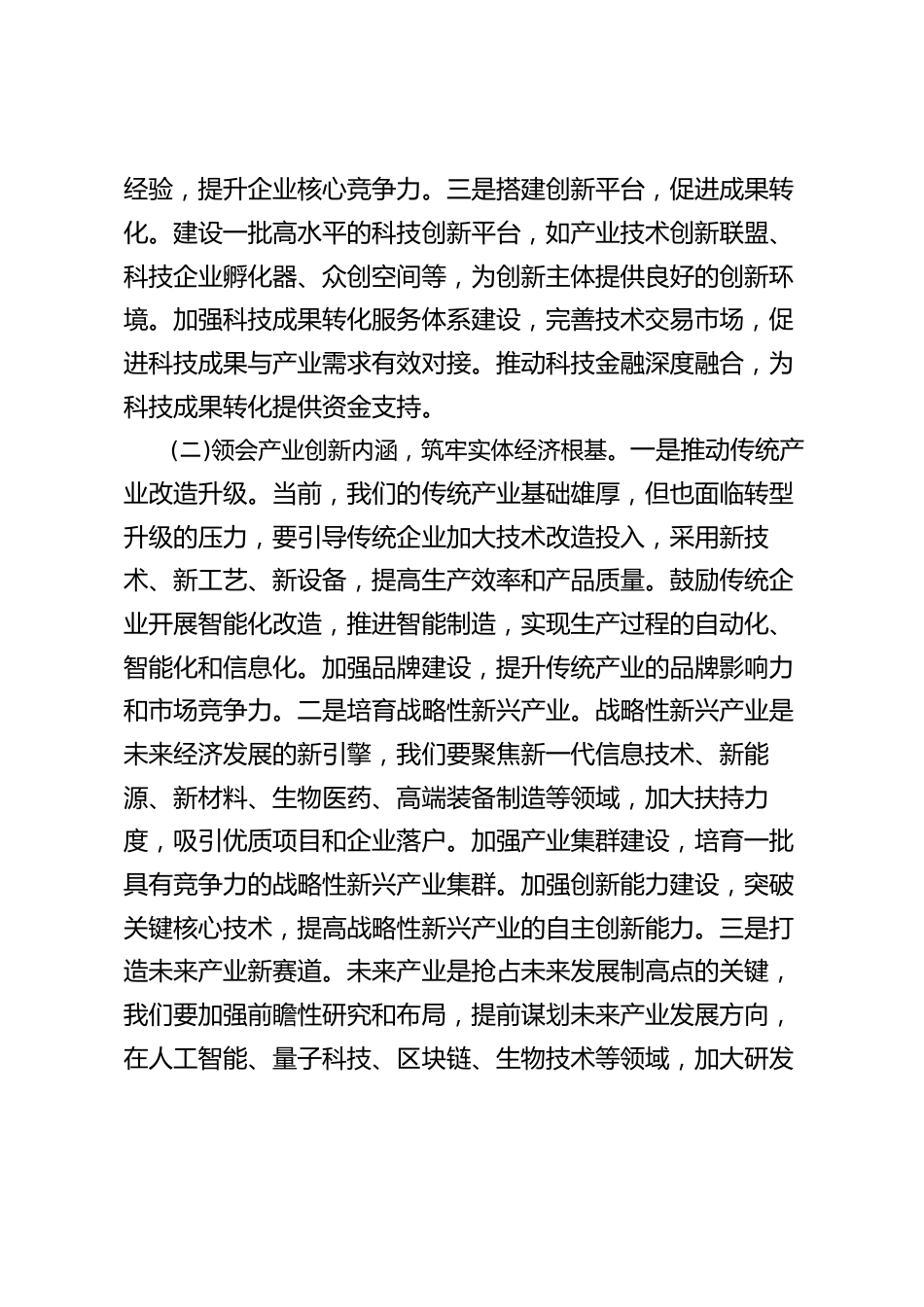 经验，提升企业核心竞争力。三是搭建创新平台，促进成果转化。建设一批高水平的科技创新平台，如产业技术创新联盟、科技企业孵化器、众创空间等，为创新主体提供良好的创新环境。加强科技成果转化服务体系建设，完善技术交易市场，促进科技成果与产业需求有效对接。推动科技金融深度融合，为科技成果转化提供资金支持。

(二)领会产业创新内涵，筑牢实体经济根基。一是推动传统产业改造升级。当前，我们的传统产业基础雄厚，但也面临转型升级的压力，要引导传统企业加大技术改造投入，采用新技术、新工艺、新设备，提高生产效率和产品质量。鼓励传统企业开展智能化改造，推进智能制造，实现生产过程的自动化、智能化和信息化。加强品牌建设，提升传统产业的品牌影响力和市场竞争力。二是培育战略性新兴产业。战略性新兴产业是未来经济发展的新引擎，我们要聚焦新一代信息技术、新能源、新材料、生物医药、高端装备制造等领域，加大扶持力度，吸引优质项目和企业落户。加强产业集群建设，培育一批具有竞争力的战略性新兴产业集群。加强创新能力建设，突破关键核心技术，提高战略性新兴产业的自主创新能力。三是打造未来产业新赛道。未来产业是抢占未来发展制高点的关键，我们要加强前瞻性研究和布局，提前谋划未来产业发展方向，在人工智能、量子科技、区块链、生物技术等领域，加大研发